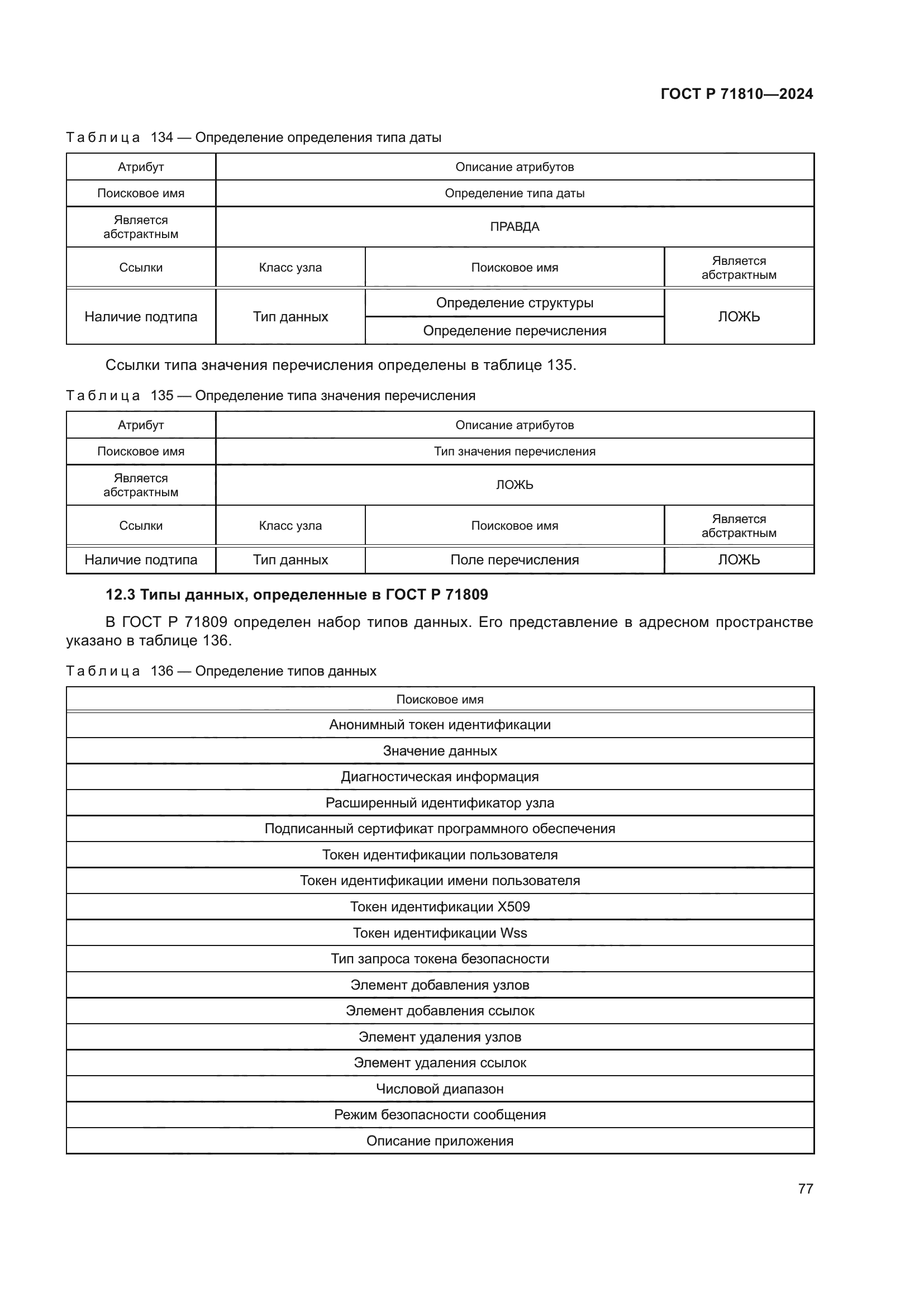 ГОСТ Р 71810—2024

Таблица 134 — Определение определения типа даты

| Атрибут | Описание атрибутов | | |
|---|---|---|---|
| Поисковое имя | Определение типа даты | | |
| Является абстрактным | ПРАВДА | | |
| Ссылки | Класс узла | Поисковое имя | Является абстрактным |
| Наличие подтипа | Тип данных | Определение структуры | ЛОЖЬ |
| | | Определение перечисления | |

Ссылки типа значения перечисления определены в таблице 135.

Таблица 135 — Определение типа значения перечисления

| Атрибут | Описание атрибутов | | |
|---|---|---|---|
| Поисковое имя | Тип значения перечисления | | |
| Является абстрактным | ЛОЖЬ | | |
| Ссылки | Класс узла | Поисковое имя | Является абстрактным |
| Наличие подтипа | Тип данных | Поле перечисления | ЛОЖЬ |

12.3 Типы данных, определенные в ГОСТ Р 71809

В ГОСТ Р 71809 определен набор типов данных. Его представление в адресном пространстве указано в таблице 136.

Таблица 136 — Определение типов данных

| Поисковое имя |
|---|
| Анонимный токен идентификации |
| Значение данных |
| Диагностическая информация |
| Расширенный идентификатор узла |
| Подписанный сертификат программного обеспечения |
| Токен идентификации пользователя |
| Токен идентификации имени пользователя |
| Токен идентификации X509 |
| Токен идентификации Wss |
| Тип запроса токена безопасности |
| Элемент добавления узлов |
| Элемент добавления ссылок |
| Элемент удаления узлов |
| Элемент удаления ссылок |
| Числовой диапазон |
| Режим безопасности сообщения |
| Описание приложения |

77